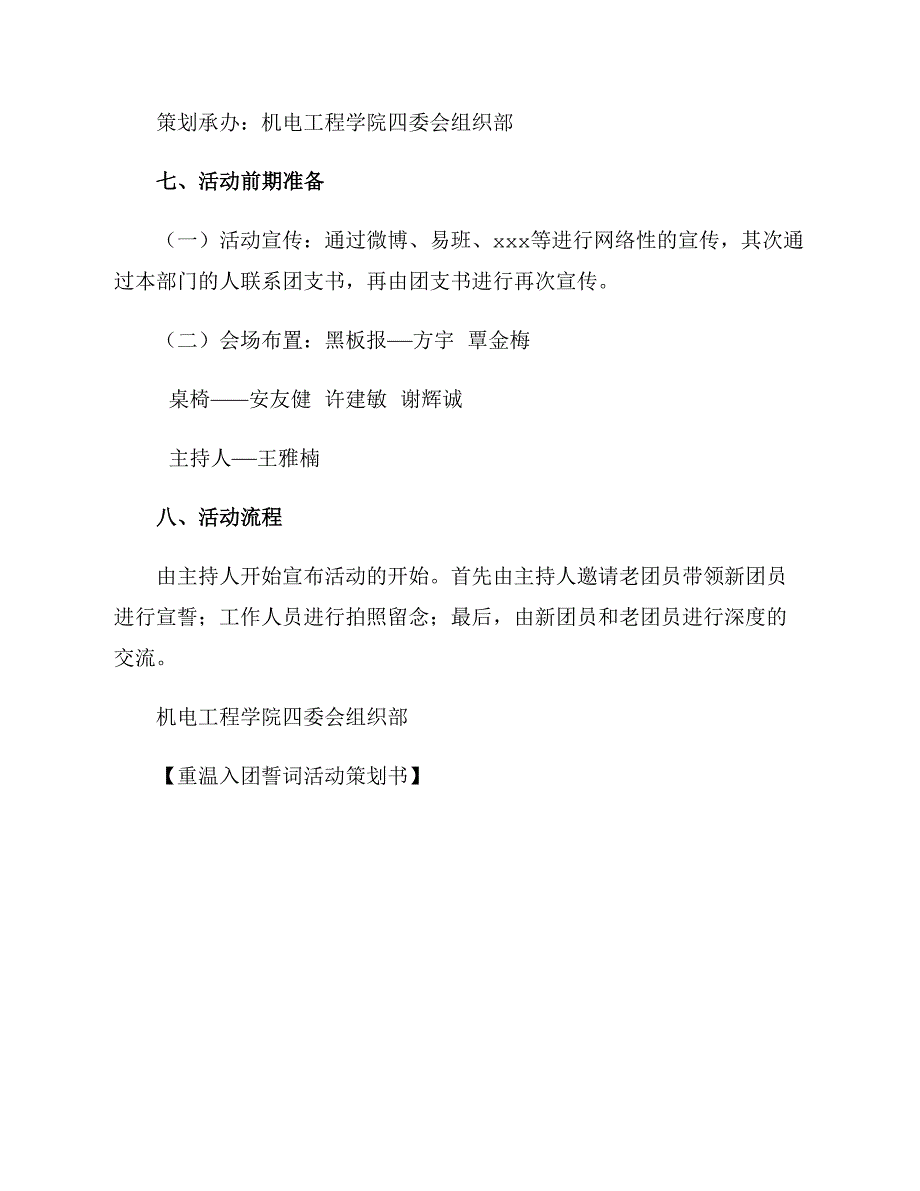 策划承办：机电工程学院四委会组织部

七、活动前期准备

（一）活动宣传：通过微博、易班、xxx等进行网络性的宣传，其次通过本部门的人联系团支书，再由团支书进行再次宣传。

（二）会场布置：黑板报—方宇 覃金梅

桌椅——安友健 许建敏 谢辉诚

主持人—王雅楠

八、活动流程

由主持人开始宣布活动的开始。首先由主持人邀请老团员带领新团员进行宣誓；工作人员进行拍照留念；最后，由新团员和老团员进行深度的交流。

机电工程学院四委会组织部

【重温入团誓词活动策划书】